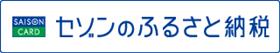 SAISON CARD

セゾンのふるさと納税